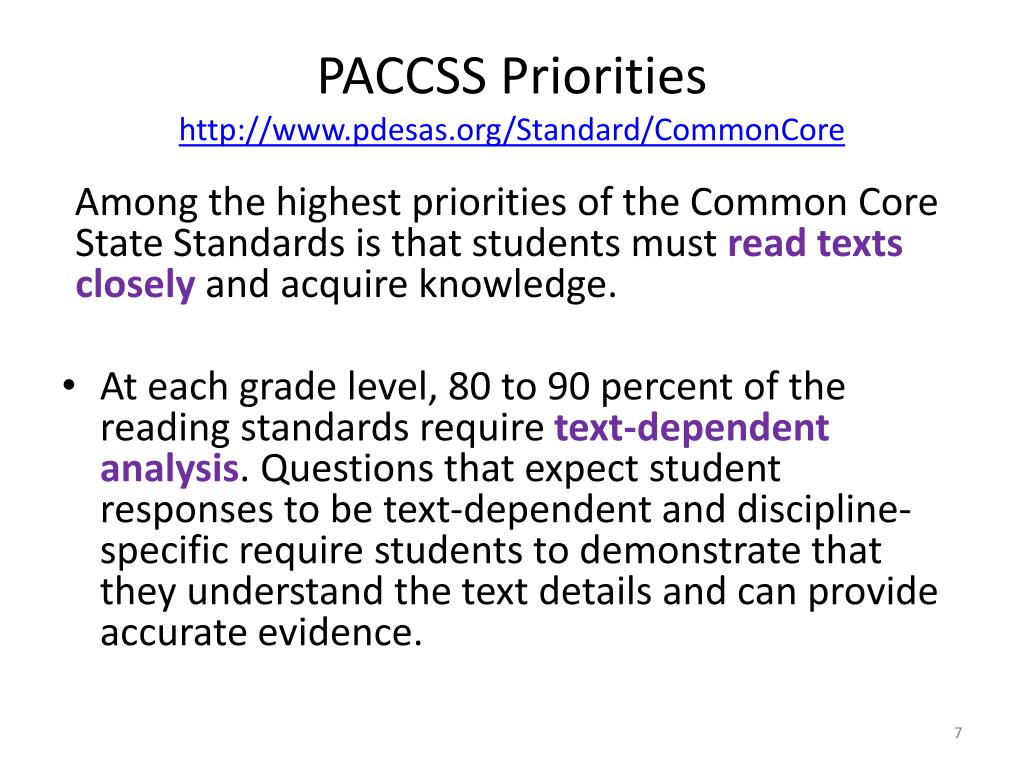 PACCSS Priorities
http://www.pdesas.org/Standard/CommonCore

Among the highest priorities of the Common Core State Standards is that students must read texts closely and acquire knowledge.

• At each grade level, 80 to 90 percent of the reading standards require text-dependent analysis. Questions that expect student responses to be text-dependent and discipline-specific require students to demonstrate that they understand the text details and can provide accurate evidence.

7